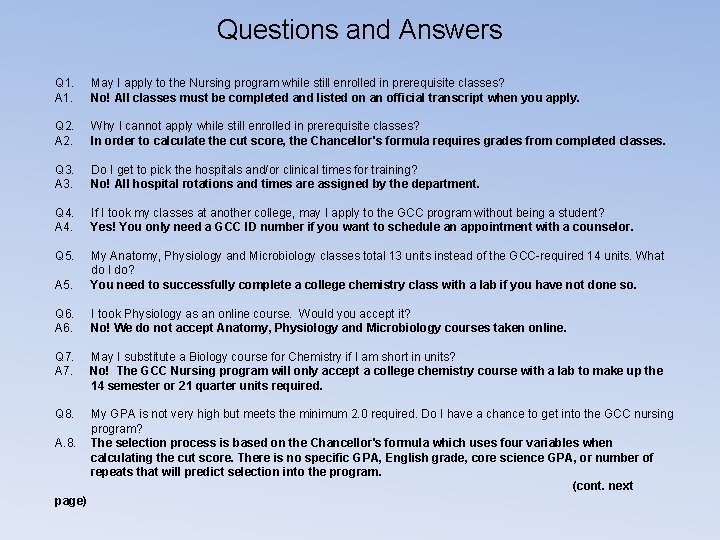 Questions and Answers

Q1. May I apply to the Nursing program while still enrolled in prerequisite classes?
A1. No! All classes must be completed and listed on an official transcript when you apply.

Q2. Why I cannot apply while still enrolled in prerequisite classes?
A2. In order to calculate the cut score, the Chancellor's formula requires grades from completed classes.

Q3. Do I get to pick the hospitals and/or clinical times for training?
A3. No! All hospital rotations and times are assigned by the department.

Q4. If I took my classes at another college, may I apply to the GCC program without being a student?
A4. Yes! You only need a GCC ID number if you want to schedule an appointment with a counselor.

Q5. My Anatomy, Physiology and Microbiology classes total 13 units instead of the GCC-required 14 units. What do I do?
A5. You need to successfully complete a college chemistry class with a lab if you have not done so.

Q6. I took Physiology as an online course. Would you accept it?
A6. No! We do not accept Anatomy, Physiology and Microbiology courses taken online.

Q7. May I substitute a Biology course for Chemistry if I am short in units?
A7. No! The GCC Nursing program will only accept a college chemistry course with a lab to make up the 14 semester or 21 quarter units required.

Q8. My GPA is not very high but meets the minimum 2.0 required. Do I have a chance to get into the GCC nursing program?
A.8. The selection process is based on the Chancellor's formula which uses four variables when calculating the cut score. There is no specific GPA, English grade, core science GPA, or number of repeats that will predict selection into the program.
(cont. next page)